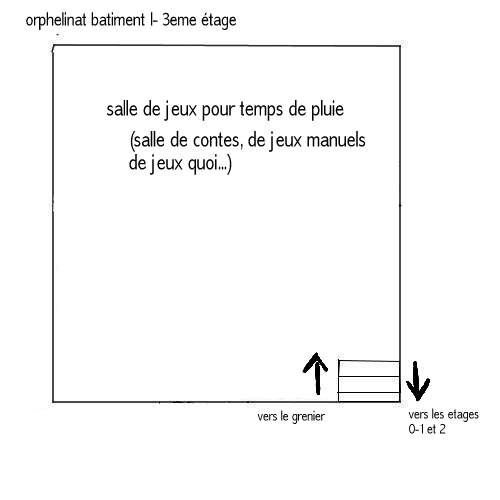 orphelinat batiment I- 3eme étage

salle de jeux pour temps de pluie

(salle de contes, de jeux manuels de jeux quoi...)

vers le grenier

vers les etages 0-1 et 2